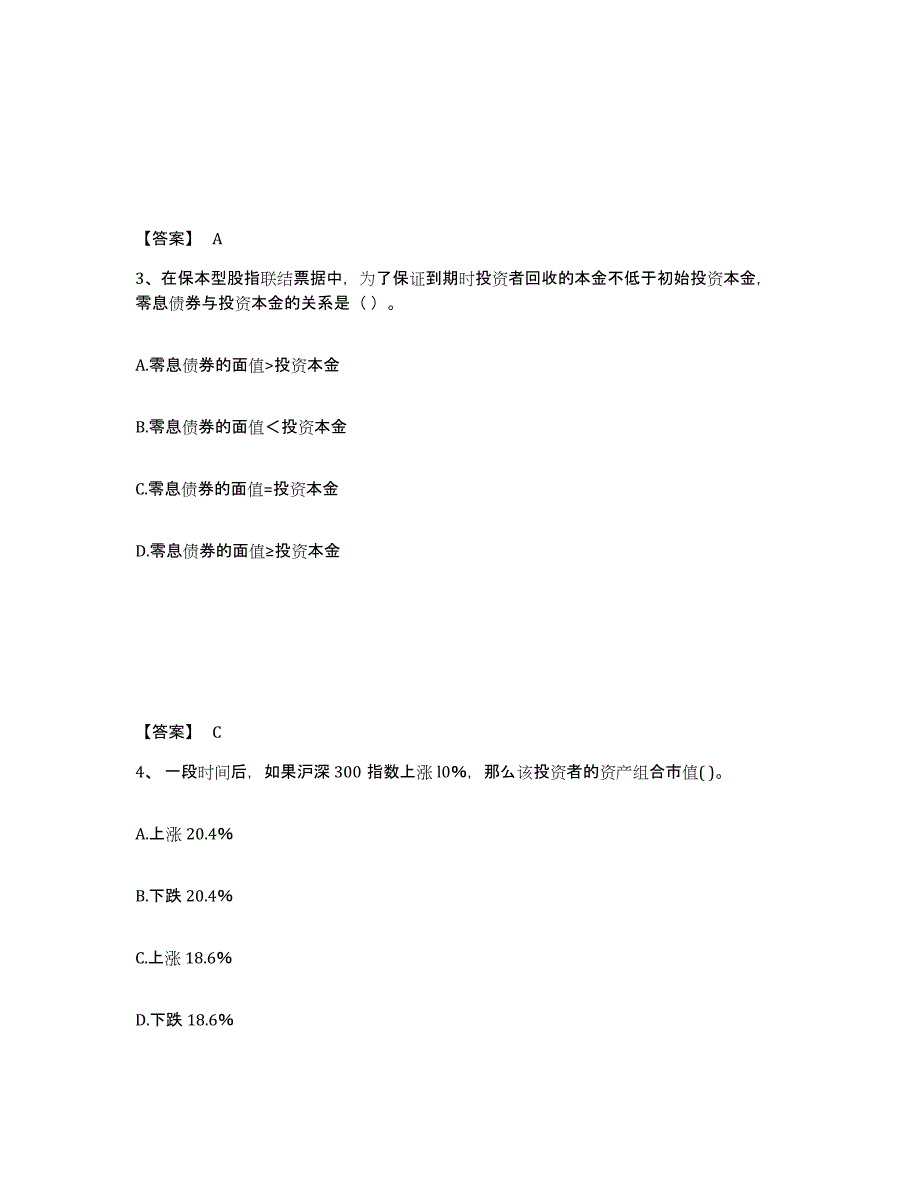 【答案】 A

3、在保本型股指联结票据中，为了保证到期时投资者回收的本金不低于初始投资本金，零息债券与投资本金的关系是（ ）。

A.零息债券的面值>投资本金

B.零息债券的面值＜投资本金

C.零息债券的面值=投资本金

D.零息债券的面值≥投资本金

【答案】 C

4、 一段时间后，如果沪深 300 指数上涨 l0%，那么该投资者的资产组合市值( )。

A.上涨 20.4%

B.下跌 20.4%

C.上涨 18.6%

D.下跌 18.6%